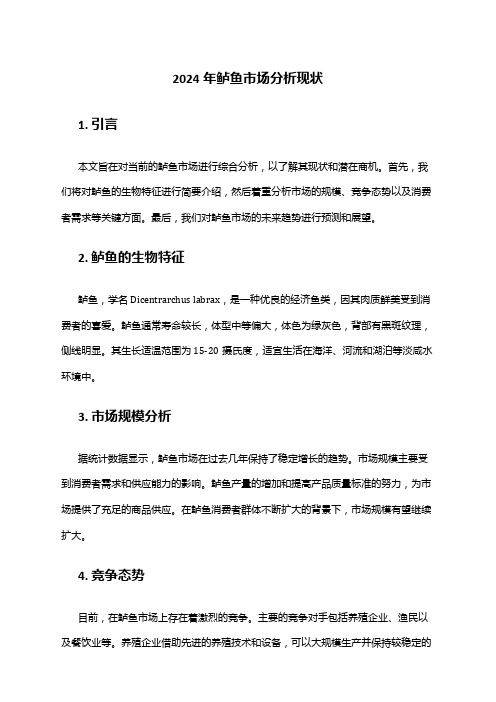 2024 年鲈鱼市场分析现状

1. 引言

本文旨在对当前的鲈鱼市场进行综合分析，以了解其现状和潜在商机。首先，我们将对鲈鱼的生物特征进行简要介绍，然后着重分析市场的规模、竞争态势以及消费者需求等关键方面。最后，我们对鲈鱼市场的未来趋势进行预测和展望。

2. 鲈鱼的生物特征

鲈鱼，学名 Dicentrarchus labrax，是一种优良的经济鱼类，因其肉质鲜美受到消费者的喜爱。鲈鱼通常寿命较长，体型中等偏大，体色为绿灰色，背部有黑斑纹理，侧线明显。其生长适温范围为 15-20 摄氏度，适宜生活在海洋、河流和湖泊等淡咸水环境中。

3. 市场规模分析

据统计数据显示，鲈鱼市场在过去几年保持了稳定增长的趋势。市场规模主要受到消费者需求和供应能力的影响。鲈鱼产量的增加和提高产品质量标准的努力，为市场提供了充足的商品供应。在鲈鱼消费者群体不断扩大的背景下，市场规模有望继续扩大。

4. 竞争态势

目前，在鲈鱼市场上存在着激烈的竞争。主要的竞争对手包括养殖企业、渔民以及餐饮业等。养殖企业借助先进的养殖技术和设备，可以大规模生产并保持较稳定的